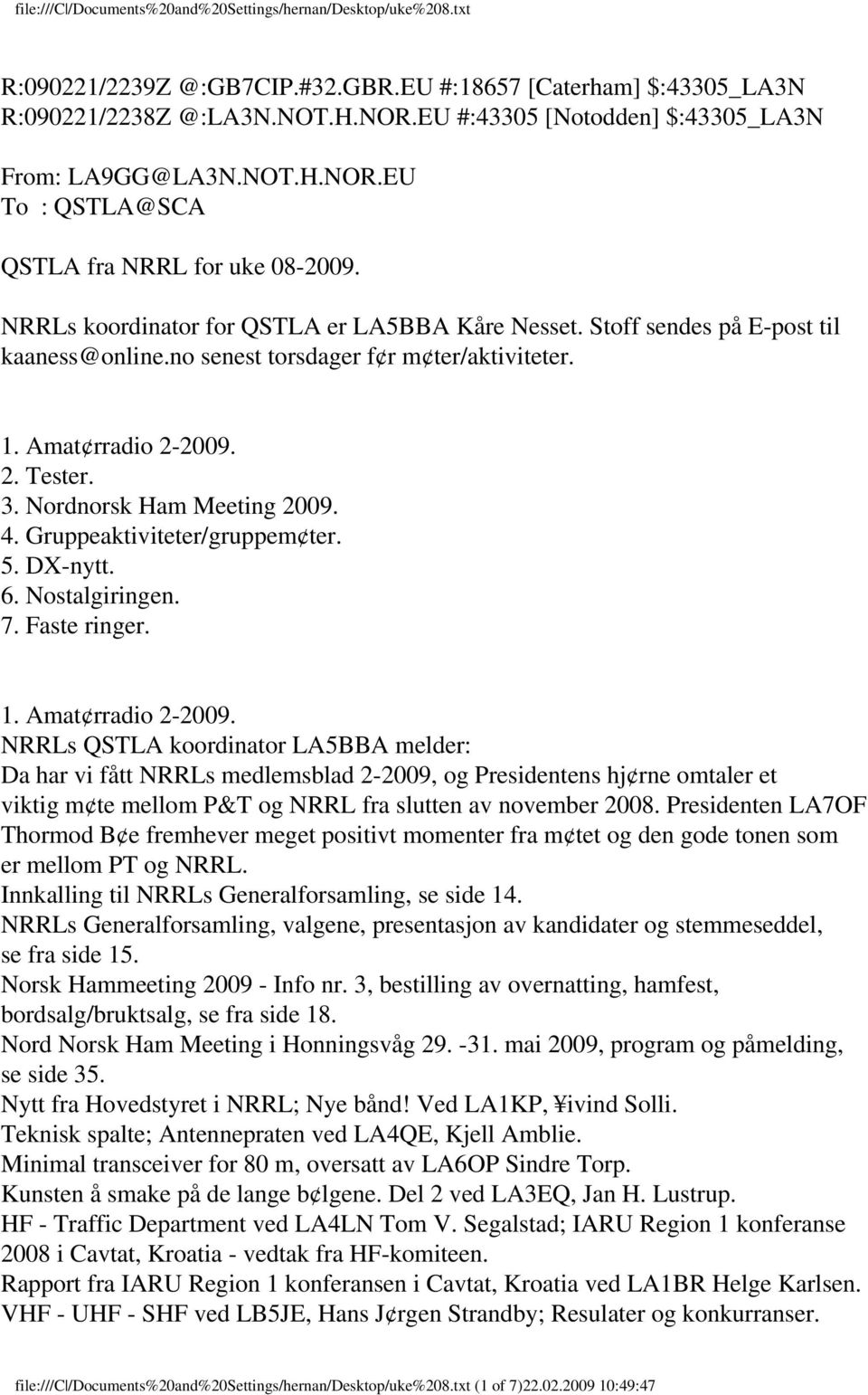 file:///C|/Documents%20and%20Settings/hernan/Desktop/uke%208.txt

R:090221/2239Z @:GB7CIP.#32.GBR.EU #:18657 [Caterham] $:43305_LA3N
R:090221/2238Z @:LA3N.NOT.H.NOR.EU #:43305 [Notodden] $:43305_LA3N

From: LA9GG@LA3N.NOT.H.NOR.EU
To : QSTLA@SCA

QSTLA fra NRRL for uke 08-2009.

NRRLs koordinator for QSTLA er LA5BBA Kåre Nesset. Stoff sendes på E-post til kaaness@online.no senest torsdager f¢r m¢ter/aktiviteter.

1. Amat¢rradio 2-2009.
2. Tester.
3. Nordnorsk Ham Meeting 2009.
4. Gruppeaktiviteter/gruppem¢ter.
5. DX-nytt.
6. Nostalgiringen.
7. Faste ringer.

1. Amat¢rradio 2-2009.
NRRLs QSTLA koordinator LA5BBA melder:
Da har vi fått NRRLs medlemsblad 2-2009, og Presidentens hj¢rne omtaler et viktig m¢te mellom P&T og NRRL fra slutten av november 2008. Presidenten LA7OF Thormod B¢e fremhever meget positivt momenter fra m¢tet og den gode tonen som er mellom PT og NRRL.
Innkalling til NRRLs Generalforsamling, se side 14.
NRRLs Generalforsamling, valgene, presentasjon av kandidater og stemmeseddel, se fra side 15.
Norsk Hammeeting 2009 - Info nr. 3, bestilling av overnatting, hamfest, bordsalg/bruktsalg, se fra side 18.
Nord Norsk Ham Meeting i Honningsvåg 29. -31. mai 2009, program og påmelding, se side 35.
Nytt fra Hovedstyret i NRRL; Nye bånd! Ved LA1KP, ¥ivind Solli.
Teknisk spalte; Antennepraten ved LA4QE, Kjell Amblie.
Minimal transceiver for 80 m, oversatt av LA6OP Sindre Torp.
Kunsten å smake på de lange b¢lgene. Del 2 ved LA3EQ, Jan H. Lustrup.
HF - Traffic Department ved LA4LN Tom V. Segalstad; IARU Region 1 konferanse 2008 i Cavtat, Kroatia - vedtak fra HF-komiteen.
Rapport fra IARU Region 1 konferansen i Cavtat, Kroatia ved LA1BR Helge Karlsen.
VHF - UHF - SHF ved LB5JE, Hans J¢rgen Strandby; Resulater og konkurranser.

file:///C|/Documents%20and%20Settings/hernan/Desktop/uke%208.txt (1 of 7)22.02.2009 10:49:47